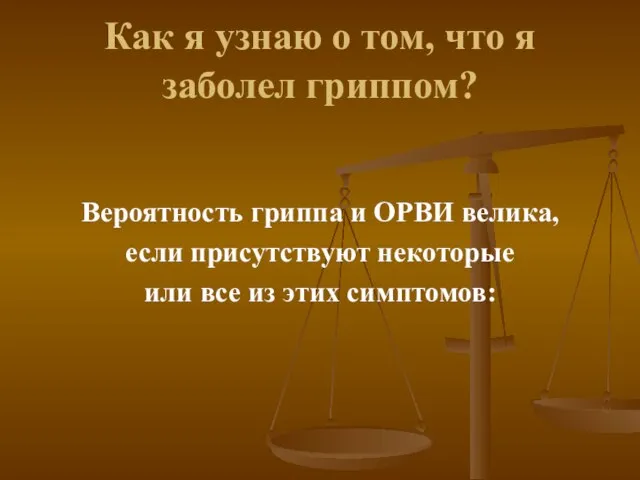 Как я узнаю о том, что я заболел гриппом?

Вероятность гриппа и ОРВИ велика, если присутствуют некоторые или все из этих симптомов: